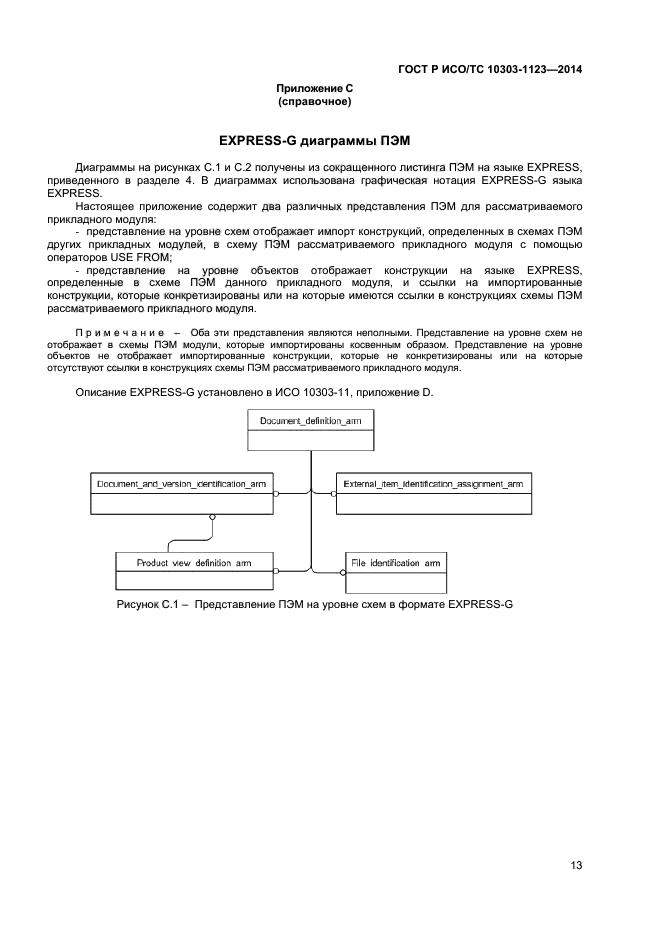 ГОСТ Р ИСО/ТС 10303-1123—2014

Приложение С
(справочное)

EXPRESS-G диаграммы ПЭМ

Диаграммы на рисунках С.1 и С.2 получены из сокращенного листинга ПЭМ на языке EXPRESS, приведенного в разделе 4. В диаграммах использована графическая нотация EXPRESS-G языка EXPRESS.

Настоящее приложение содержит два различных представления ПЭМ для рассматриваемого прикладного модуля:

- представление на уровне схем отображает импорт конструкций, определенных в схемах ПЭМ других прикладных модулей, в схему ПЭМ рассматриваемого прикладного модуля с помощью операторов USE FROM;

- представление на уровне объектов отображает конструкции на языке EXPRESS, определенные в схеме ПЭМ данного прикладного модуля, и ссылки на импортированные конструкции, которые конкретизированы или на которые имеются ссылки в конструкциях схемы ПЭМ рассматриваемого прикладного модуля.

Примечание – Оба эти представления являются неполными. Представление на уровне схем не отображает в схемы ПЭМ модули, которые импортированы косвенным образом. Представление на уровне объектов не отображает импортированные конструкции, которые не конкретизированы или на которые отсутствуют ссылки в конструкциях схемы ПЭМ рассматриваемого прикладного модуля.

Описание EXPRESS-G установлено в ИСО 10303-11, приложение D.

Document_definition_arm

Document_and_version_identification_arm

External_item_identification_assignment_arm

Product view definition arm

File identification arm

Рисунок С.1 – Представление ПЭМ на уровне схем в формате EXPRESS-G

13